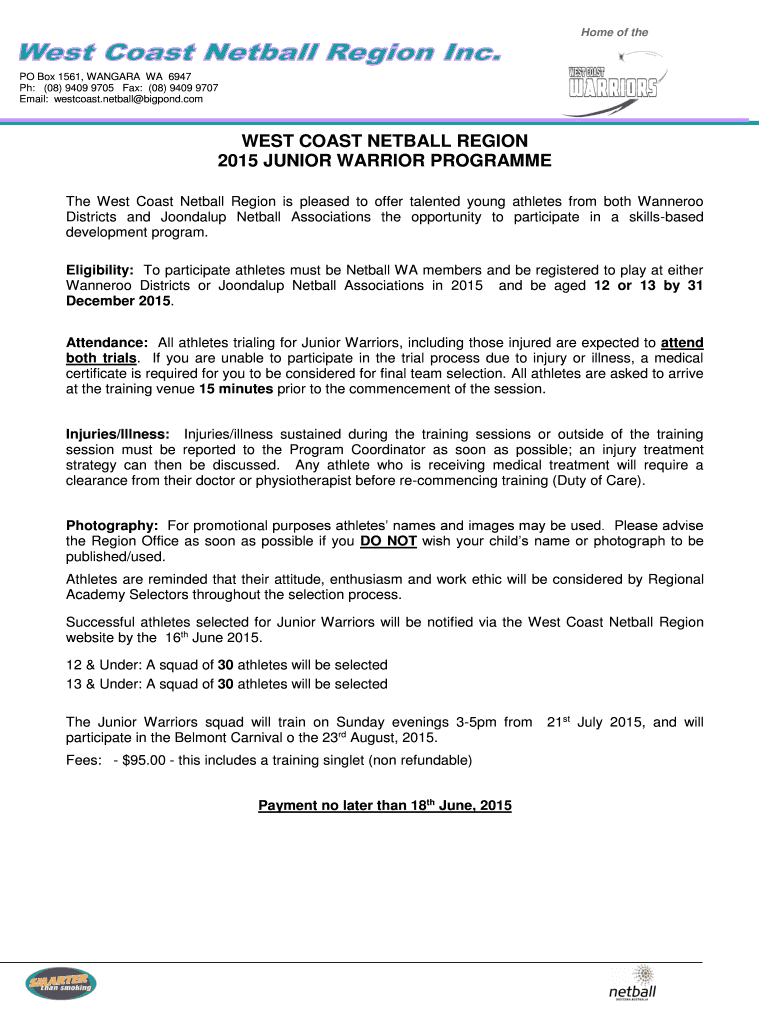 Home of the

West Coast Netball Region Inc.

PO Box 1561, WANGARA WA 6947
Ph: (08) 9409 9705 Fax: (08) 9409 9707
Email: westcoast.netball@bigpond.com

WEST COAST WARRIORS

WEST COAST NETBALL REGION
2015 JUNIOR WARRIOR PROGRAMME

The West Coast Netball Region is pleased to offer talented young athletes from both Wanneroo Districts and Joondalup Netball Associations the opportunity to participate in a skills-based development program.

Eligibility: To participate athletes must be Netball WA members and be registered to play at either Wanneroo Districts or Joondalup Netball Associations in 2015 and be aged 12 or 13 by 31 December 2015.

Attendance: All athletes trialing for Junior Warriors, including those injured are expected to attend both trials. If you are unable to participate in the trial process due to injury or illness, a medical certificate is required for you to be considered for final team selection. All athletes are asked to arrive at the training venue 15 minutes prior to the commencement of the session.

Injuries/Illness: Injuries/illness sustained during the training sessions or outside of the training session must be reported to the Program Coordinator as soon as possible; an injury treatment strategy can then be discussed. Any athlete who is receiving medical treatment will require a clearance from their doctor or physiotherapist before re-commencing training (Duty of Care).

Photography: For promotional purposes athletes' names and images may be used. Please advise the Region Office as soon as possible if you DO NOT wish your child's name or photograph to be published/used.

Athletes are reminded that their attitude, enthusiasm and work ethic will be considered by Regional Academy Selectors throughout the selection process.

Successful athletes selected for Junior Warriors will be notified via the West Coast Netball Region website by the $16^{th}$ June 2015.

12 & Under: A squad of 30 athletes will be selected
13 & Under: A squad of 30 athletes will be selected

The Junior Warriors squad will train on Sunday evenings 3-5pm from $21^{st}$ July 2015, and will participate in the Belmont Carnival o the $23^{rd}$ August, 2015.

Fees: - $95.00 - this includes a training singlet (non refundable)

Payment no later than $18^{th}$ June, 2015

SMARTER than smoking

netball
WESTERN AUSTRALIA